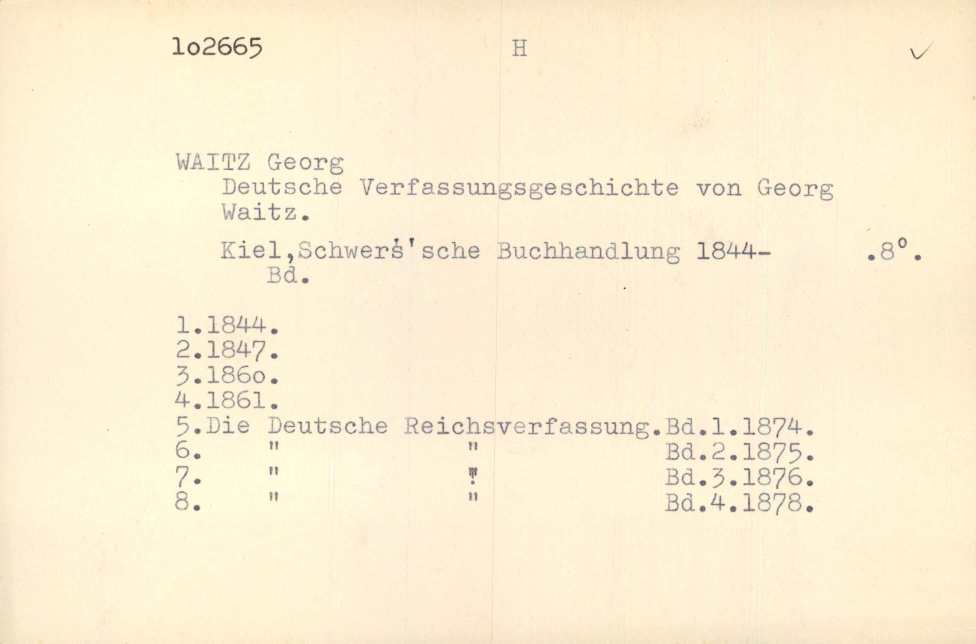 1o2665 H ✓

WAITZ Georg
Deutsche Verfassungsgeschichte von Georg Waitz.

Kiel,Schwers'sche Buchhandlung 1844- .8°.
Bd.

1.1844.
2.1847.
3.186o.
4.1861.
5.Die Deutsche Reichsverfassung.Bd.1.1874.
6. " " Bd.2.1875.
7. " " Bd.3.1876.
8. " " Bd.4.1878.